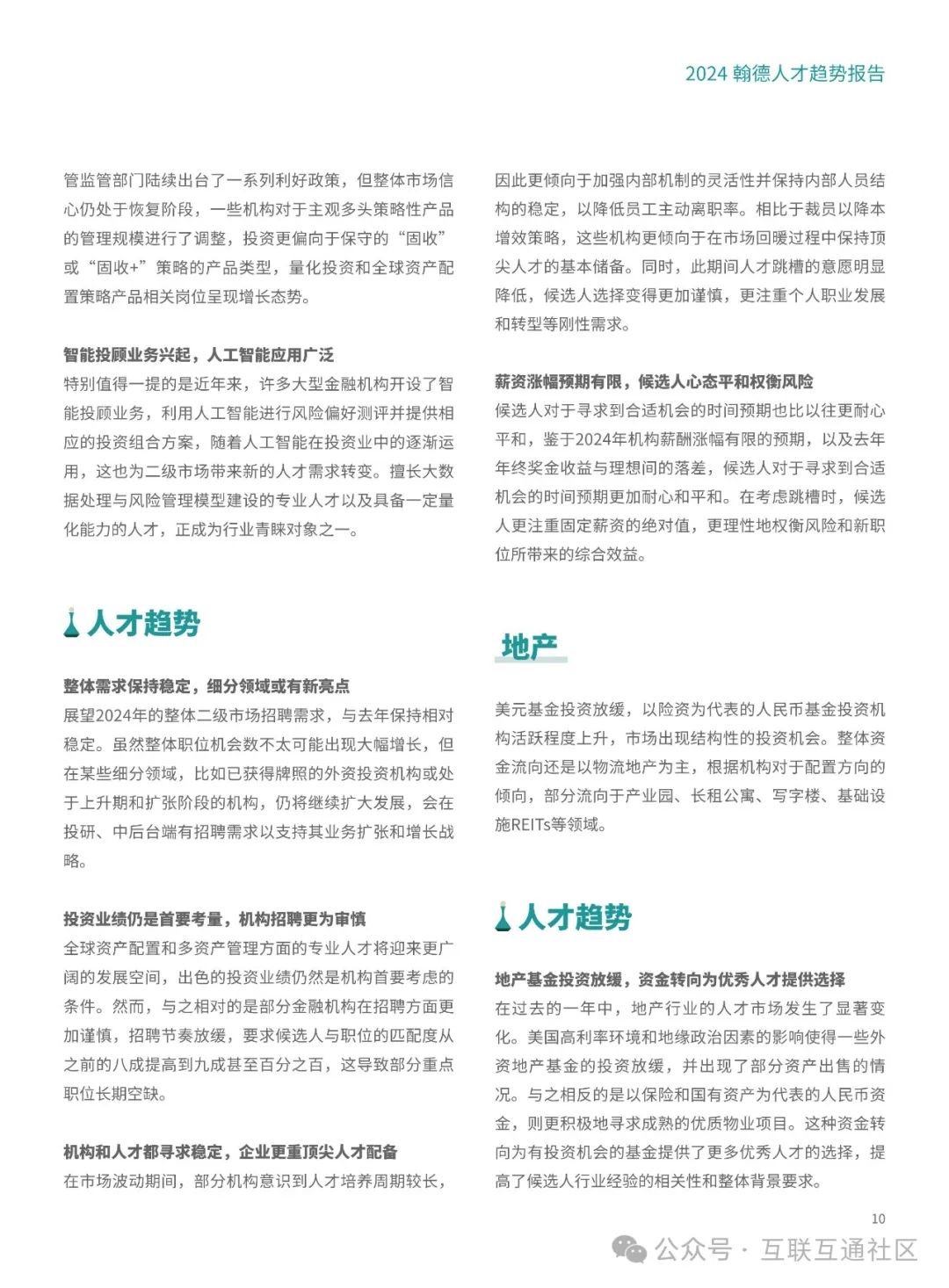 2024 翰德人才趋势报告

管监管部门陆续出台了一系列利好政策，但整体市场信心仍处于恢复阶段，一些机构对于主观多头策略性产品的管理规模进行了调整，投资更偏向于保守的“固收”或“固收+”策略的产品类型，量化投资和全球资产配置策略产品相关岗位呈现增长态势。

智能投顾业务兴起，人工智能应用广泛
特别值得一提的是近年来，许多大型金融机构开设了智能投顾业务，利用人工智能进行风险偏好测评并提供相应的投资组合方案，随着人工智能在投资业中的逐渐运用，这也为二级市场带来新的人才需求转变。擅长大数据处理与风险管理模型建设的专业人才以及具备一定量化能力的人才，正成为行业青睐对象之一。

人才趋势

整体需求保持稳定，细分领域或有新亮点
展望2024年的整体二级市场招聘需求，与去年保持相对稳定。虽然整体职位机会数不太可能出现大幅增长，但在某些细分领域，比如已获得牌照的外资投资机构或处于上升期和扩张阶段的机构，仍将继续扩大发展，会在投研、中后台端有招聘需求以支持其业务扩张和增长战略。

投资业绩仍是首要考量，机构招聘更为审慎
全球资产配置和多资产管理方面的专业人才将迎来更广阔的发展空间，出色的投资业绩仍然是机构首要考虑的条件。然而，与之相对的是部分金融机构在招聘方面更加谨慎，招聘节奏放缓，要求候选人与职位的匹配度从之前的八成提高到九成甚至百分之百，这导致部分重点职位长期空缺。

机构和人才都寻求稳定，企业更重顶尖人才配备
在市场波动期间，部分机构意识到人才培养周期较长，因此更倾向于加强内部机制的灵活性并保持内部人员结构的稳定，以降低员工主动离职率。相比于裁员以降本增效策略，这些机构更倾向于在市场回暖过程中保持顶尖人才的基本储备。同时，此期间人才跳槽的意愿明显降低，候选人选择变得更加谨慎，更注重个人职业发展和转型等刚性需求。

薪资涨幅预期有限，候选人心态平和权衡风险
候选人对于寻求到合适机会的时间预期也比以往更耐心平和，鉴于2024年机构薪酬涨幅有限的预期，以及去年年终奖金收益与理想间的落差，候选人对于寻求到合适机会的时间预期更加耐心和平和。在考虑跳槽时，候选人更注重固定薪资的绝对值，更理性地权衡风险和新职位所带来的综合效益。

地产

美元基金投资放缓，以险资为代表的人民币基金投资机构活跃程度上升，市场出现结构性的投资机会。整体资金流向还是以物流地产为主，根据机构对于配置方向的倾向，部分流向于产业园、长租公寓、写字楼、基础设施REITs等领域。

人才趋势

地产基金投资放缓，资金转向为优秀人才提供选择
在过去的一年中，地产行业的人才市场发生了显著变化。美国高利率环境和地缘政治因素的影响使得一些外资地产基金的投资放缓，并出现了部分资产出售的情况。与之相反的是以保险和国有资产为代表的人民币资金，则更积极地寻求成熟的优质物业项目。这种资金转向为有投资机会的基金提供了更多优秀人才的选择，提高了候选人行业经验的相关性和整体背景要求。

10

公众号 · 互联互通社区